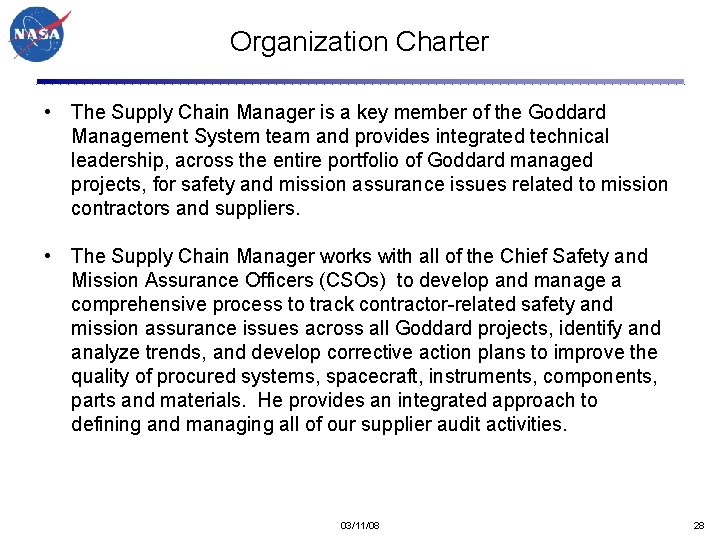 NASA

Organization Charter

• The Supply Chain Manager is a key member of the Goddard Management System team and provides integrated technical leadership, across the entire portfolio of Goddard managed projects, for safety and mission assurance issues related to mission contractors and suppliers.

• The Supply Chain Manager works with all of the Chief Safety and Mission Assurance Officers (CSOs) to develop and manage a comprehensive process to track contractor-related safety and mission assurance issues across all Goddard projects, identify and analyze trends, and develop corrective action plans to improve the quality of procured systems, spacecraft, instruments, components, parts and materials. He provides an integrated approach to defining and managing all of our supplier audit activities.

03/11/08

28